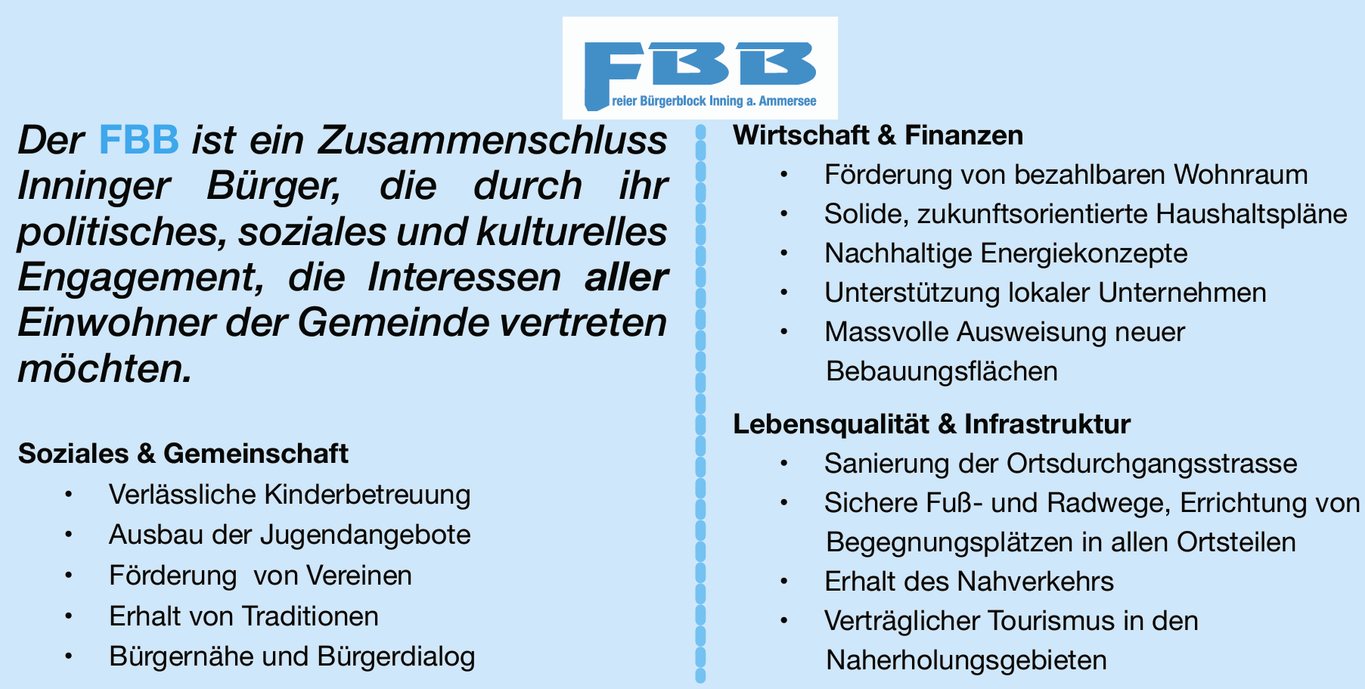 FBB
reier Bürgerblock Inning a. Ammersee

Der FBB ist ein Zusammenschluss Inninger Bürger, die durch ihr politisches, soziales und kulturelles Engagement, die Interessen aller Einwohner der Gemeinde vertreten möchten.

Soziales & Gemeinschaft
• Verlässliche Kinderbetreuung
• Ausbau der Jugendangebote
• Förderung von Vereinen
• Erhalt von Traditionen
• Bürgernähe und Bürgerdialog

Wirtschaft & Finanzen
• Förderung von bezahlbaren Wohnraum
• Solide, zukunftsorientierte Haushaltspläne
• Nachhaltige Energiekonzepte
• Unterstützung lokaler Unternehmen
• Massvolle Ausweisung neuer Bebauungsflächen

Lebensqualität & Infrastruktur
• Sanierung der Ortsdurchgangsstrasse
• Sichere Fuß- und Radwege, Errichtung von Begegnungsplätzen in allen Ortsteilen
• Erhalt des Nahverkehrs
• Verträglicher Tourismus in den Naherholungsgebieten